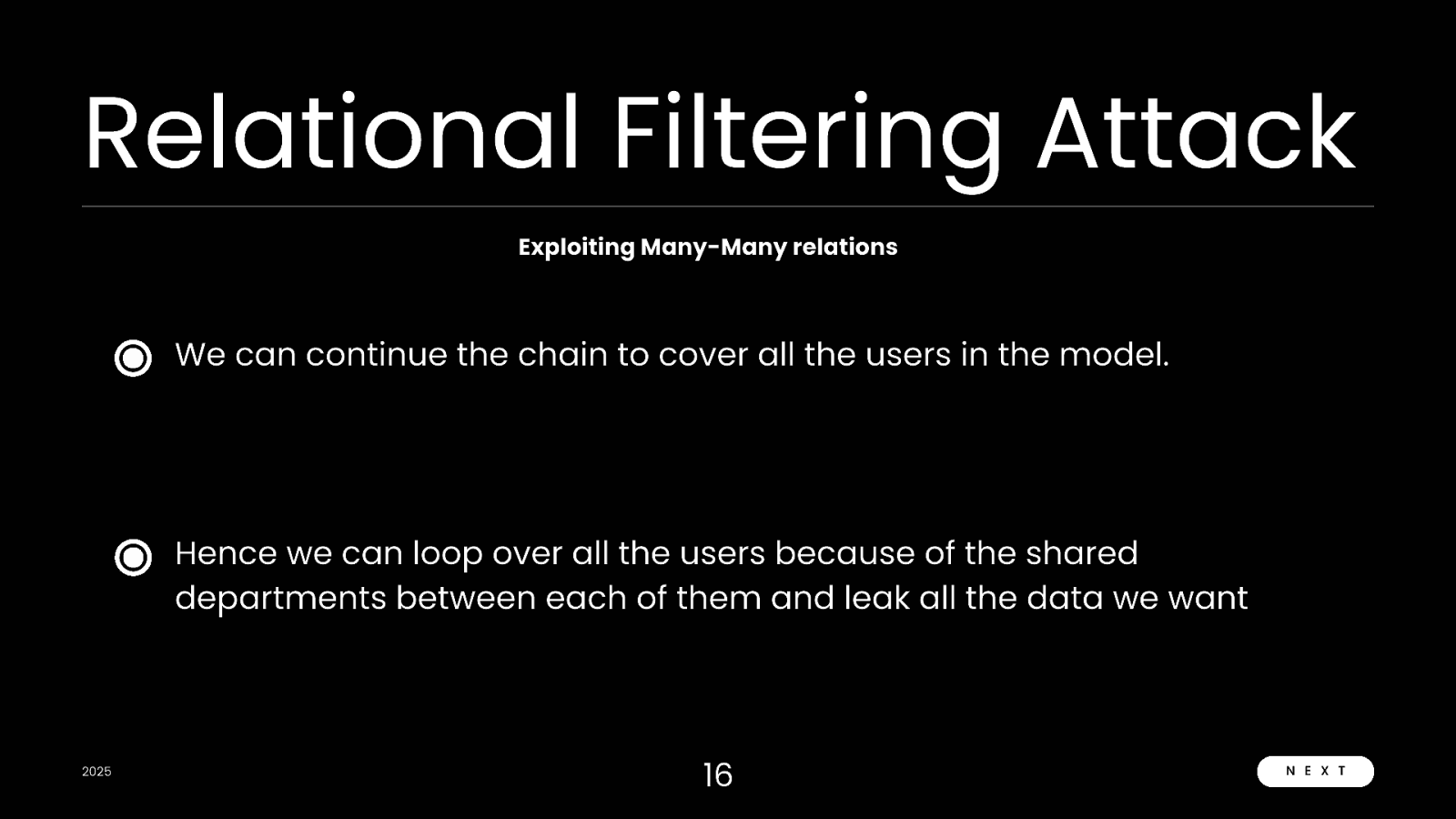 Relational Filtering Attack

Exploiting Many-Many relations

We can continue the chain to cover all the users in the model.

Hence we can loop over all the users because of the shared departments between each of them and leak all the data we want

2025

16

NEXT